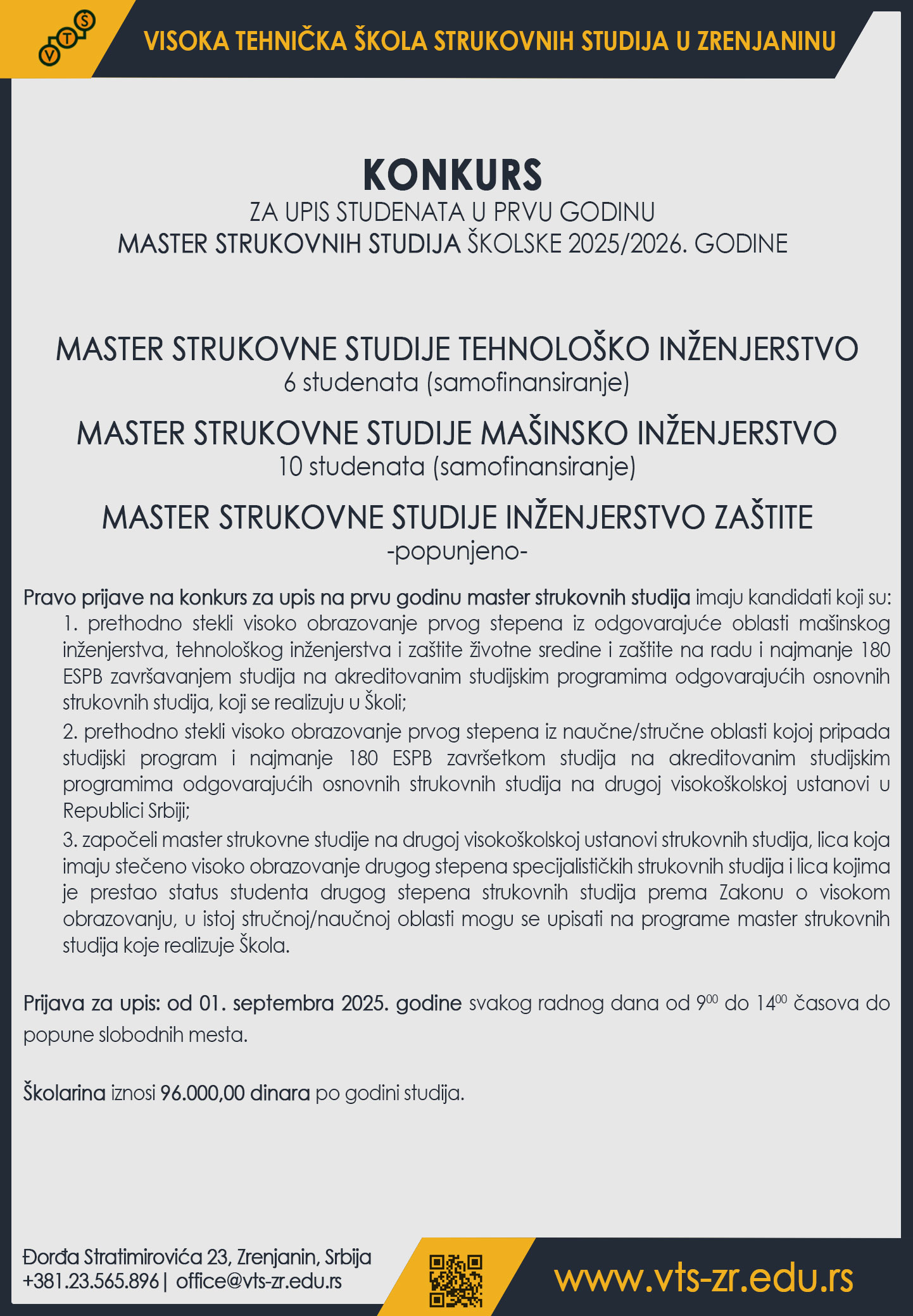 V T S

VISOKA TEHNIČKA ŠKOLA STRUKOVNIH STUDIJA U ZRENJANINU

KONKURS
ZA UPIS STUDENATA U PRVU GODINU
MASTER STRUKOVNIH STUDIJA ŠKOLSKE 2025/2026. GODINE

MASTER STRUKOVNE STUDIJE TEHNOLOŠKO INŽENJERSTVO
6 studenata (samofinansiranje)

MASTER STRUKOVNE STUDIJE MAŠINSKO INŽENJERSTVO
10 studenata (samofinansiranje)

MASTER STRUKOVNE STUDIJE INŽENJERSTVO ZAŠTITE
-popunjeno-

Pravo prijave na konkurs za upis na prvu godinu master strukovnih studija imaju kandidati koji su:
1. prethodno stekli visoko obrazovanje prvog stepena iz odgovarajuće oblasti mašinskog inženjerstva, tehnološkog inženjerstva i zaštite životne sredine i zaštite na radu i najmanje 180 ESPB završavanjem studija na akreditovanim studijskim programima odgovarajućih osnovnih strukovnih studija, koji se realizuju u Školi;
2. prethodno stekli visoko obrazovanje prvog stepena iz naučne/stručne oblasti kojoj pripada studijski program i najmanje 180 ESPB završetkom studija na akreditovanim studijskim programima odgovarajućih osnovnih strukovnih studija na drugoj visokoškolskoj ustanovi u Republici Srbiji;
3. započeli master strukovne studije na drugoj visokoškolskoj ustanovi strukovnih studija, lica koja imaju stečeno visoko obrazovanje drugog stepena specijalističkih strukovnih studija i lica kojima je prestao status studenta drugog stepena strukovnih studija prema Zakonu o visokom obrazovanju, u istoj stručnoj/naučnoj oblasti mogu se upisati na programe master strukovnih studija koje realizuje Škola.

Prijava za upis: od 01. septembra 2025. godine svakog radnog dana od $9^{00}$ do $14^{00}$ časova do popune slobodnih mesta.

Školarina iznosi 96.000,00 dinara po godini studija.

Đorđa Stratimirovića 23, Zrenjanin, Srbija
+381.23.565.896 | office@vts-zr.edu.rs

www.vts-zr.edu.rs